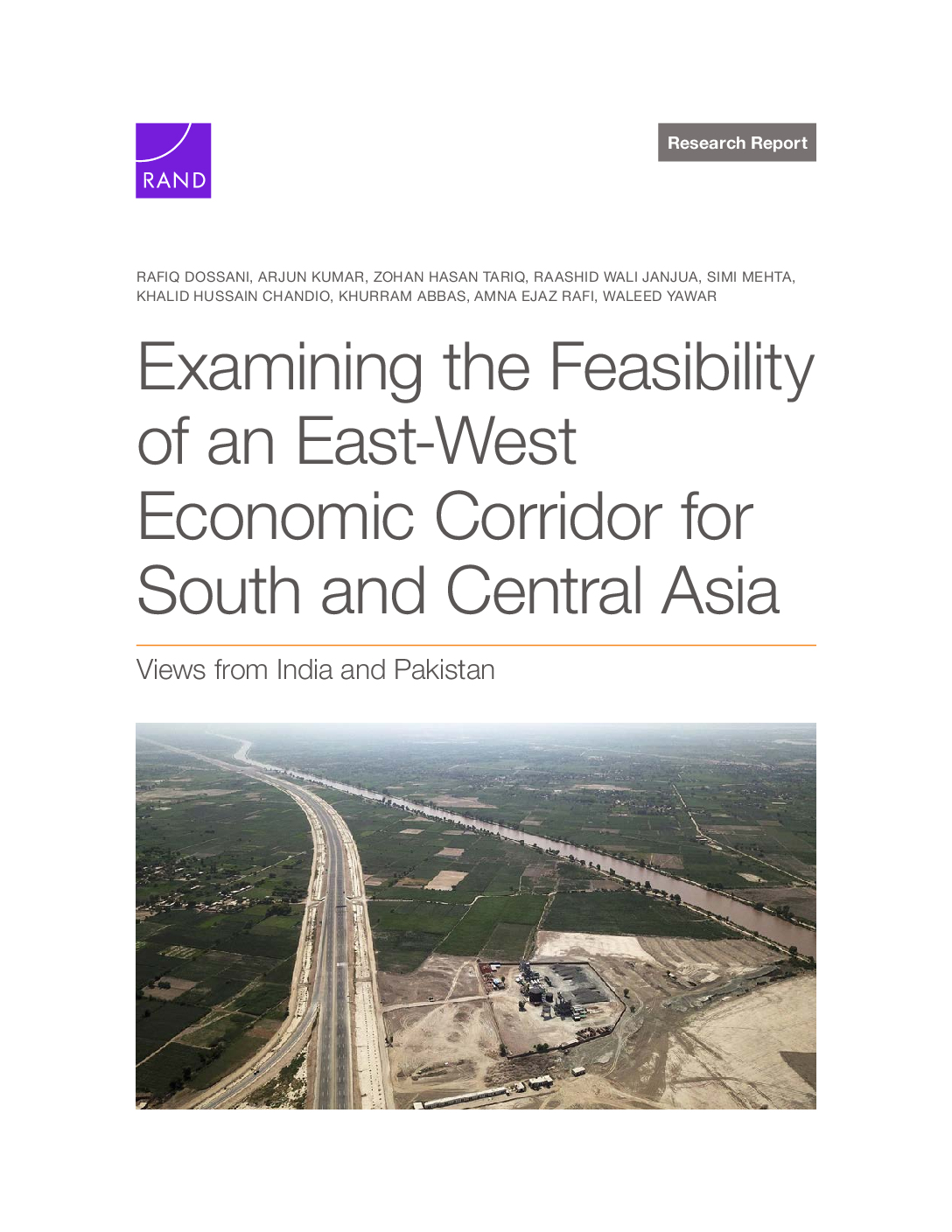 RAND

Research Report

RAFIQ DOSSANI, ARJUN KUMAR, ZOHAN HASAN TARIQ, RAASHID WALI JANJUA, SIMI MEHTA, KHALID HUSSAIN CHANDIO, KHURRAM ABBAS, AMNA EJAZ RAFI, WALEED YAWAR

Examining the Feasibility of an East-West Economic Corridor for South and Central Asia

Views from India and Pakistan